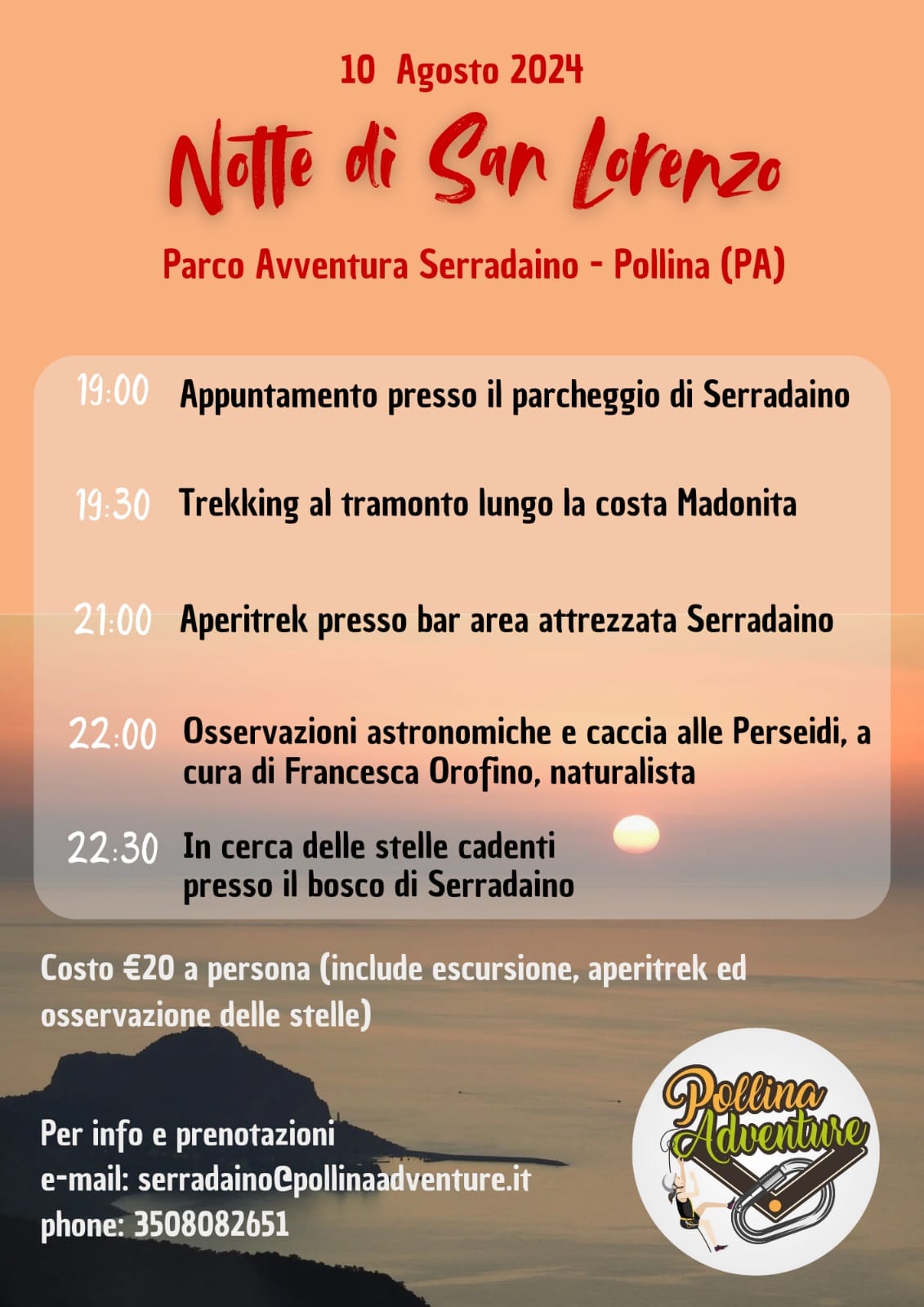 10 Agosto 2024

Notte di San Lorenzo

Parco Avventura Serradaino - Pollina (PA)

19:00 Appuntamento presso il parcheggio di Serradaino

19:30 Trekking al tramonto lungo la costa Madonita

21:00 Aperitrek presso bar area attrezzata Serradaino

22:00 Osservazioni astronomiche e caccia alle Perseidi, a cura di Francesca Orofino, naturalista

22:30 In cerca delle stelle cadenti presso il bosco di Serradaino

Costo €20 a persona (include escursione, aperitrek ed osservazione delle stelle)

Per info e prenotazioni
e-mail: serradaino@pollinaadventure.it
phone: 3508082651

Pollina Adventure